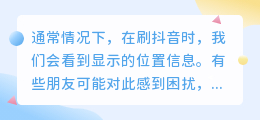 通常情况下，在刷抖音时，我们会看到显示的位置信息。有些朋友可能对此感到困扰，...